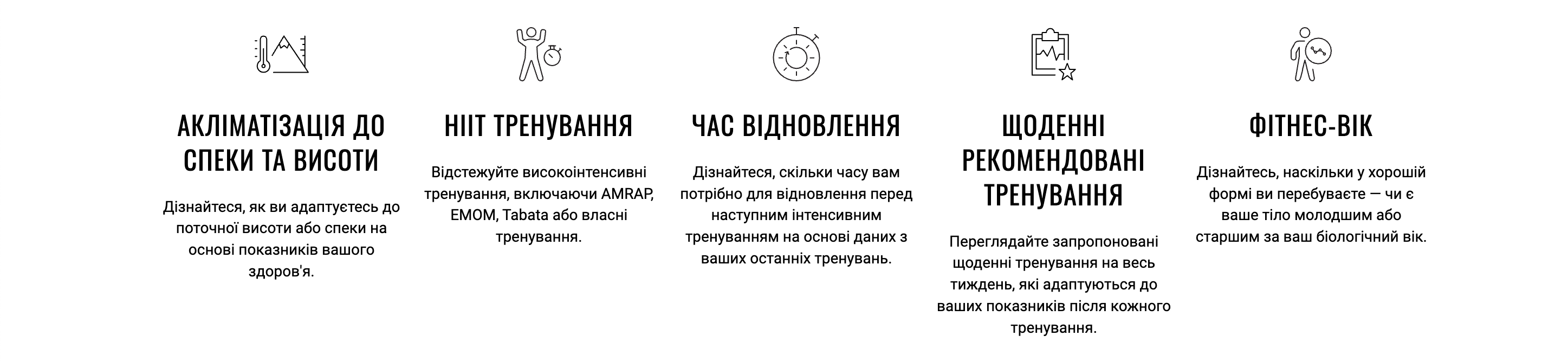 АКЛІМАТІЗАЦІЯ ДО СПЕКИ ТА ВИСОТИ

Дізнайтеся, як ви адаптуєтесь до поточної висоти або спеки на основі показників вашого здоров'я.

HIIT ТРЕНУВАННЯ

Відстежуйте високоінтенсивні тренування, включаючи AMRAP, EMOM, Tabata або власні тренування.

ЧАС ВІДНОВЛЕННЯ

Дізнайтеся, скільки часу вам потрібно для відновлення перед наступним інтенсивним тренуванням на основі даних з ваших останніх тренувань.

ЩОДЕННІ РЕКОМЕНДОВАНІ ТРЕНУВАННЯ

Переглядайте запропоновані щоденні тренування на весь тиждень, які адаптуються до ваших показників після кожного тренування.

ФІТНЕС-ВІК

Дізнайтесь, наскільки у хорошій формі ви перебуваєте — чи є ваше тіло молодшим або старшим за ваш біологічний вік.